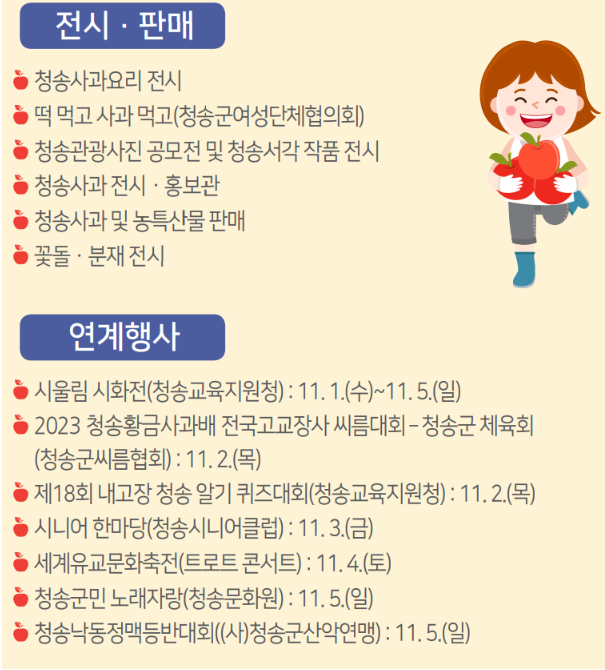 전시 · 판매

청송사과요리 전시
떡 먹고 사과 먹고(청송군여성단체협의회)
청송관광사진 공모전 및 청송서각 작품 전시
청송사과 전시 · 홍보관
청송사과 및 농특산물 판매
꽃돌 · 분재 전시

연계행사

시울림 시화전(청송교육지원청) : 11. 1.(수)~11. 5.(일)
2023 청송황금사과배 전국고교장사 씨름대회 – 청송군 체육회 (청송군씨름협회) : 11. 2.(목)
제18회 내고장 청송 알기 퀴즈대회(청송교육지원청) : 11. 2.(목)
시니어 한마당(청송시니어클럽) : 11. 3.(금)
세계유교문화축전(트로트 콘서트) : 11. 4.(토)
청송군민 노래자랑(청송문화원) : 11. 5.(일)
청송낙동정맥등반대회((사)청송군산악연맹) : 11. 5.(일)